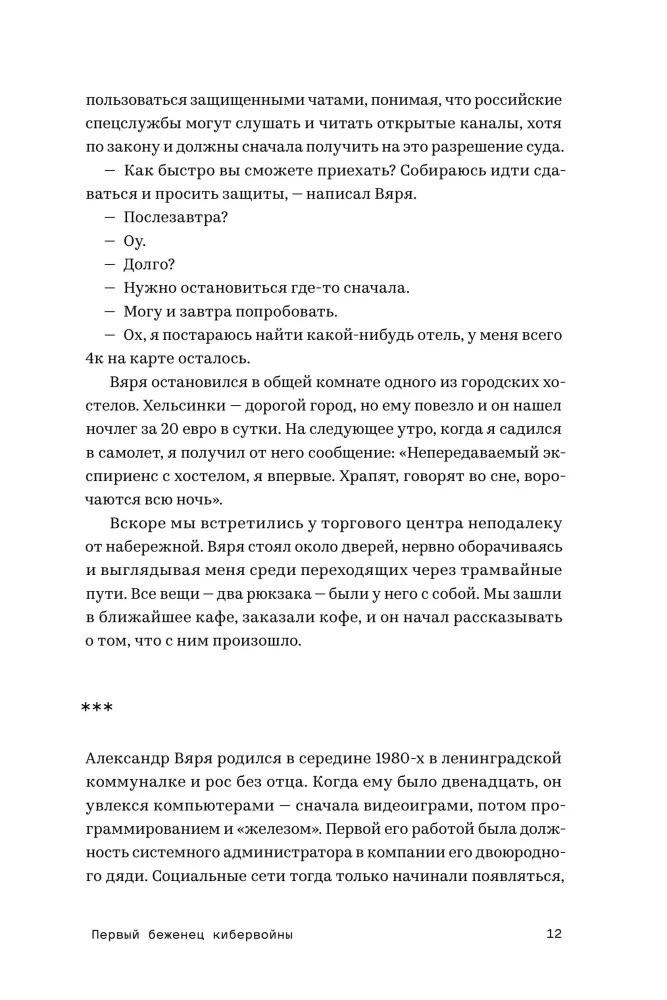 пользоваться защищенными чатами, понимая, что российские спецслужбы могут слушать и читать открытые каналы, хотя по закону и должны сначала получить на это разрешение суда.

— Как быстро вы сможете приехать? Собираюсь идти сдаваться и просить защиты, — написал Вяря.

— Послезавтра?

— Оу.

— Долго?

— Нужно остановиться где-то сначала.

— Могу и завтра попробовать.

— Ох, я постараюсь найти какой-нибудь отель, у меня всего 4к на карте осталось.

Вяря остановился в общей комнате одного из городских хостелов. Хельсинки — дорогой город, но ему повезло и он нашел ночлег за 20 евро в сутки. На следующее утро, когда я садился в самолет, я получил от него сообщение: «Непередаваемый экспириенс с хостелом, я впервые. Храпят, говорят во сне, ворочаются всю ночь».

Вскоре мы встретились у торгового центра неподалеку от набережной. Вяря стоял около дверей, нервно оборачиваясь и выглядывая меня среди переходящих через трамвайные пути. Все вещи — два рюкзака — были у него с собой. Мы зашли в ближайшее кафе, заказали кофе, и он начал рассказывать о том, что с ним произошло.

***

Александр Вяря родился в середине 1980-х в ленинградской коммуналке и рос без отца. Когда ему было двенадцать, он увлекся компьютерами — сначала видеоиграми, потом программированием и «железом». Первой его работой была должность системного администратора в компании его двоюродного дяди. Социальные сети тогда только начинали появляться,

Первый беженец кибервойны 12